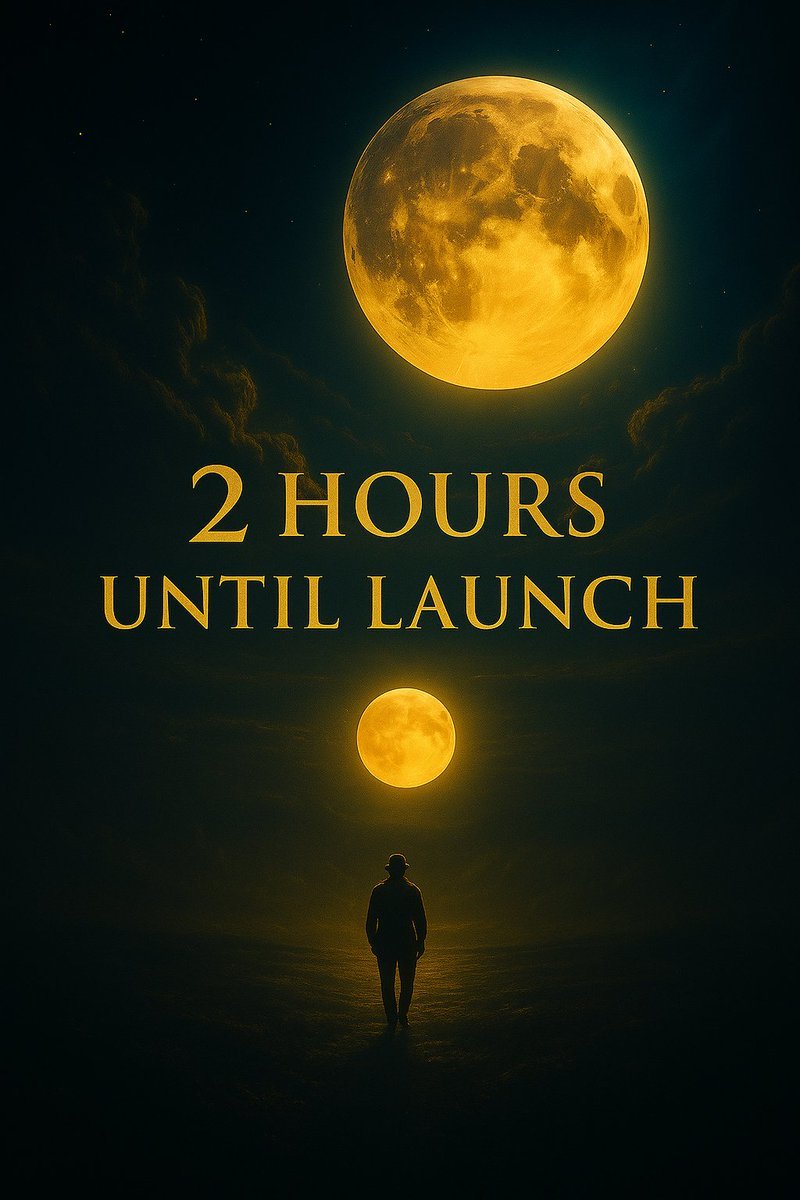 2 HOURS
UNTIL LAUNCH